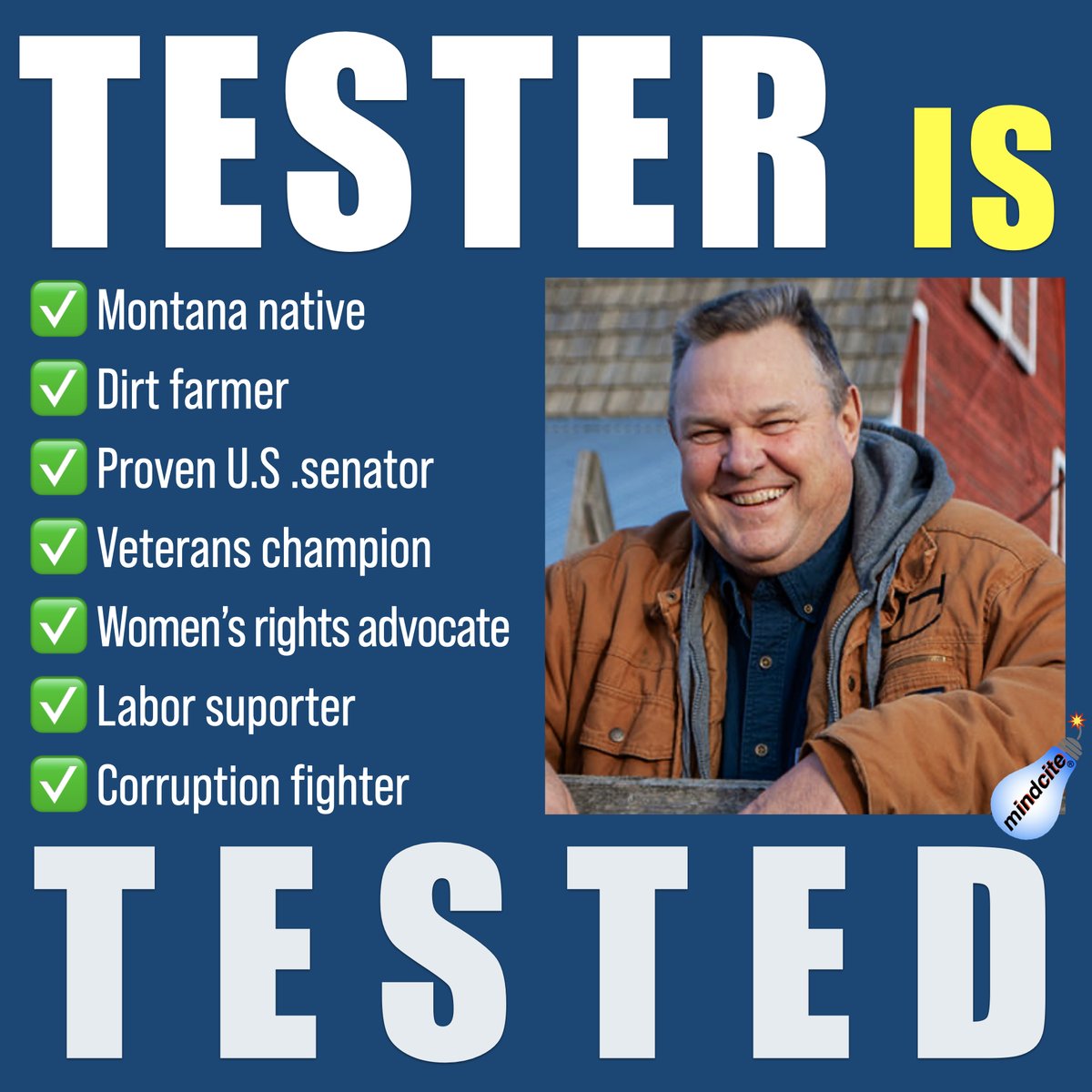 TESTER IS

✅ Montana native
✅ Dirt farmer
✅ Proven U.S .senator
✅ Veterans champion
✅ Women's rights advocate
✅ Labor suporter
✅ Corruption fighter

mindcite®

TESTED